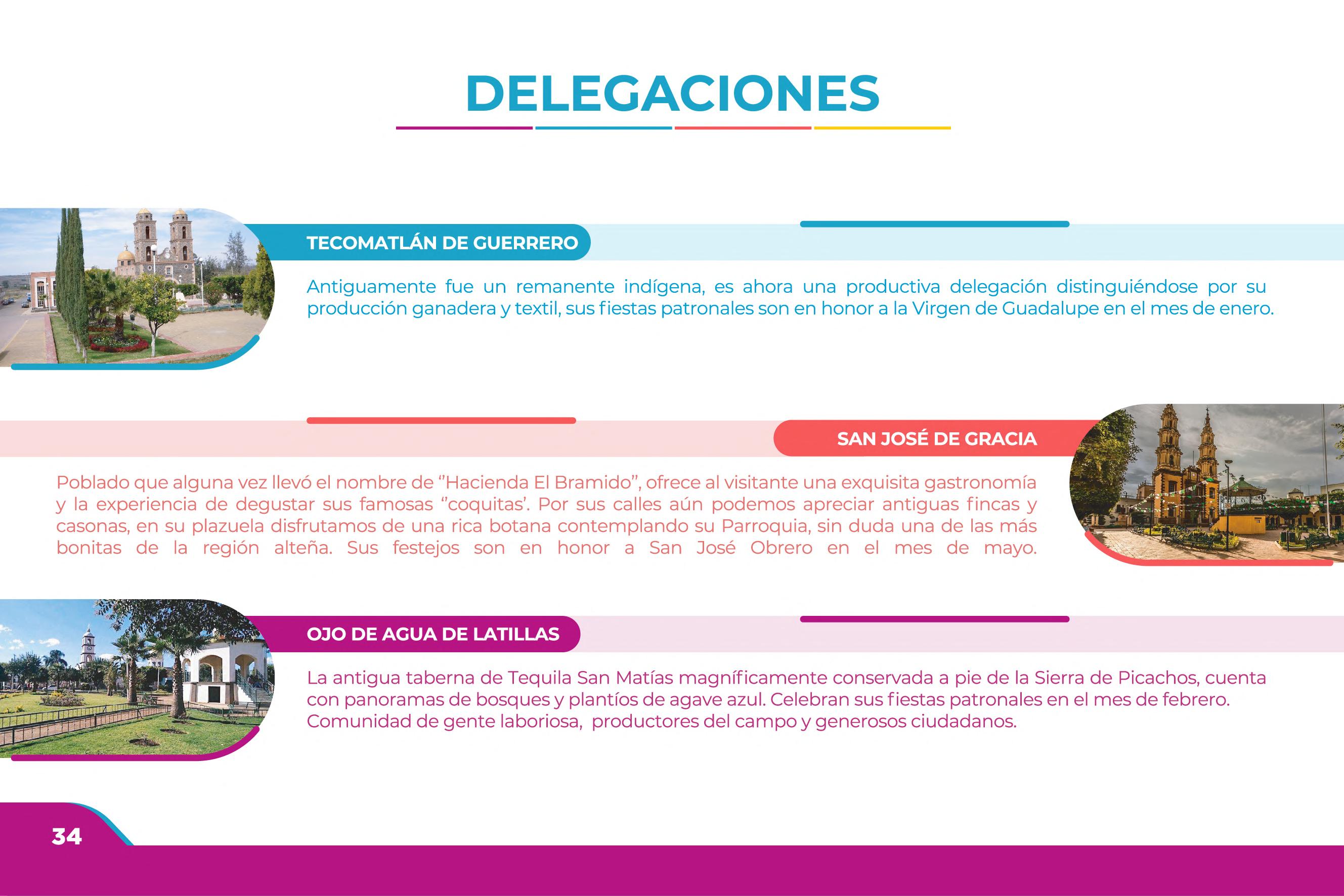 DELEGACIONES

TECOMATLÁN DE GUERRERO

Antiguamente fue un remanente indígena, es ahora una productiva delegación distinguiéndose por su producción ganadera y textil, sus fiestas patronales son en honor a la Virgen de Guadalupe en el mes de enero.

SAN JOSÉ DE GRACIA

Poblado que alguna vez llevó el nombre de "Hacienda El Bramido", ofrece al visitante una exquisita gastronomía y la experiencia de degustar sus famosas "coquitas'. Por sus calles aún podemos apreciar antiguas fincas y casonas, en su plazuela disfrutamos de una rica botana contemplando su Parroquia, sin duda una de las más bonitas de la región alteña. Sus festejos son en honor a San José Obrero en el mes de mayo.

OJO DE AGUA DE LATILLAS

La antigua taberna de Tequila San Matías magníficamente conservada a pie de la Sierra de Picachos, cuenta con panoramas de bosques y plantíos de agave azul. Celebran sus fiestas patronales en el mes de febrero. Comunidad de gente laboriosa, productores del campo y generosos ciudadanos.

34